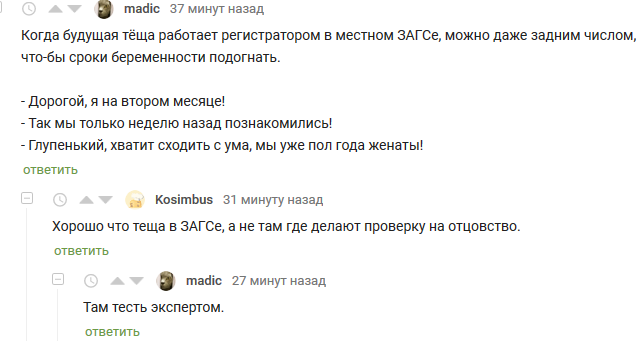 madic 37 минут назад

Когда будущая тёща работает регистратором в местном ЗАГСе, можно даже задним числом, что-бы сроки беременности подогнать.

- Дорогой, я на втором месяце!
- Так мы только неделю назад познакомились!
- Глупенький, хватит сходить с ума, мы уже пол года женаты!

ответить

Kosimbus 31 минуту назад

Хорошо что теща в ЗАГСе, а не там где делают проверку на отцовство.

ответить

madic 27 минут назад

Там тесть экспертом.

ответить